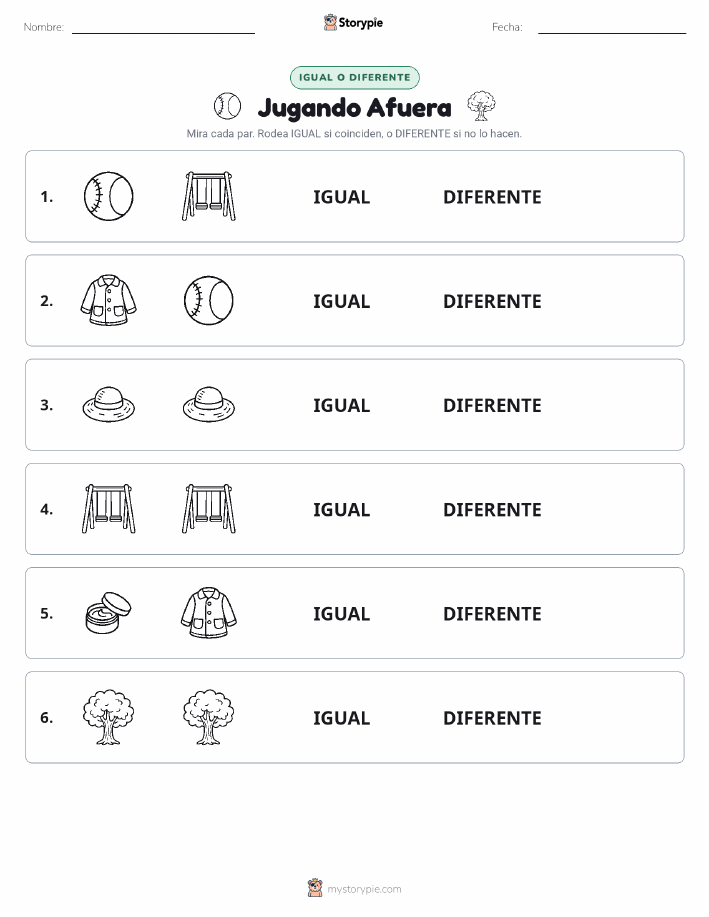 Nombre: Storypie Fecha:

IGUAL O DIFERENTE

Jugando Afuera

Mira cada par. Rodea IGUAL si coinciden, o DIFERENTE si no lo hacen.

1. IGUAL DIFERENTE

2. IGUAL DIFERENTE

3. IGUAL DIFERENTE

4. IGUAL DIFERENTE

5. IGUAL DIFERENTE

6. IGUAL DIFERENTE

mystorypie.com